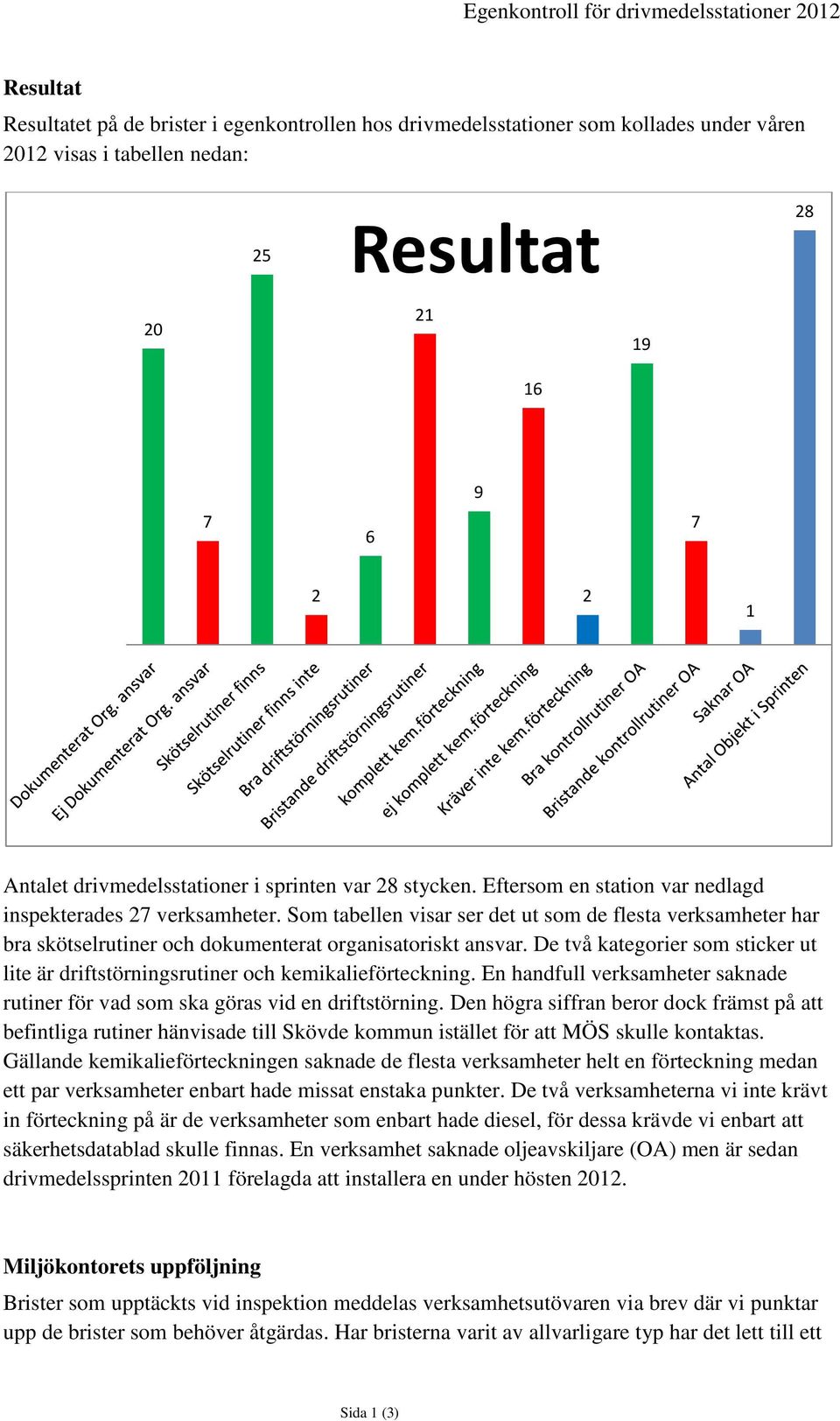 Egenkontroll för drivmedelsstationer 2012

Resultat

Resultatet på de brister i egenkontrollen hos drivmedelsstationer som kollades under våren 2012 visas i tabellen nedan:

Resultat

20
7
25
2
6
21
9
16
2
19
7
1
28

Dokumenterat Org. ansvar
Ej Dokumenterat Org. ansvar
Skötselrutiner finns
Skötselrutiner finns inte
Bra driftstörningsrutiner
Bristande driftstörningsrutiner
komplett kem.förteckning
ej komplett kem.förteckning
Kräver inte kem.förteckning
Bra kontrollrutiner OA
Bristande kontrollrutiner OA
Saknar OA
Antal Objekt i Sprinten

Antalet drivmedelsstationer i sprinten var 28 stycken. Eftersom en station var nedlagd inspekterades 27 verksamheter. Som tabellen visar ser det ut som de flesta verksamheter har bra skötselrutiner och dokumenterat organisatoriskt ansvar. De två kategorier som sticker ut lite är driftstörningsrutiner och kemikalieförteckning. En handfull verksamheter saknade rutiner för vad som ska göras vid en driftstörning. Den högra siffran beror dock främst på att befintliga rutiner hänvisade till Skövde kommun istället för att MÖS skulle kontaktas. Gällande kemikalieförteckningen saknade de flesta verksamheter helt en förteckning medan ett par verksamheter enbart hade missat enstaka punkter. De två verksamheterna vi inte krävt in förteckning på är de verksamheter som enbart hade diesel, för dessa krävde vi enbart att säkerhetsdatablad skulle finnas. En verksamhet saknade oljeavskiljare (OA) men är sedan drivmedelssprinten 2011 förelagda att installera en under hösten 2012.

Miljökontorets uppföljning

Brister som upptäckts vid inspektion meddelas verksamhetsutövaren via brev där vi punktar upp de brister som behöver åtgärdas. Har bristerna varit av allvarligare typ har det lett till ett

Sida 1 (3)